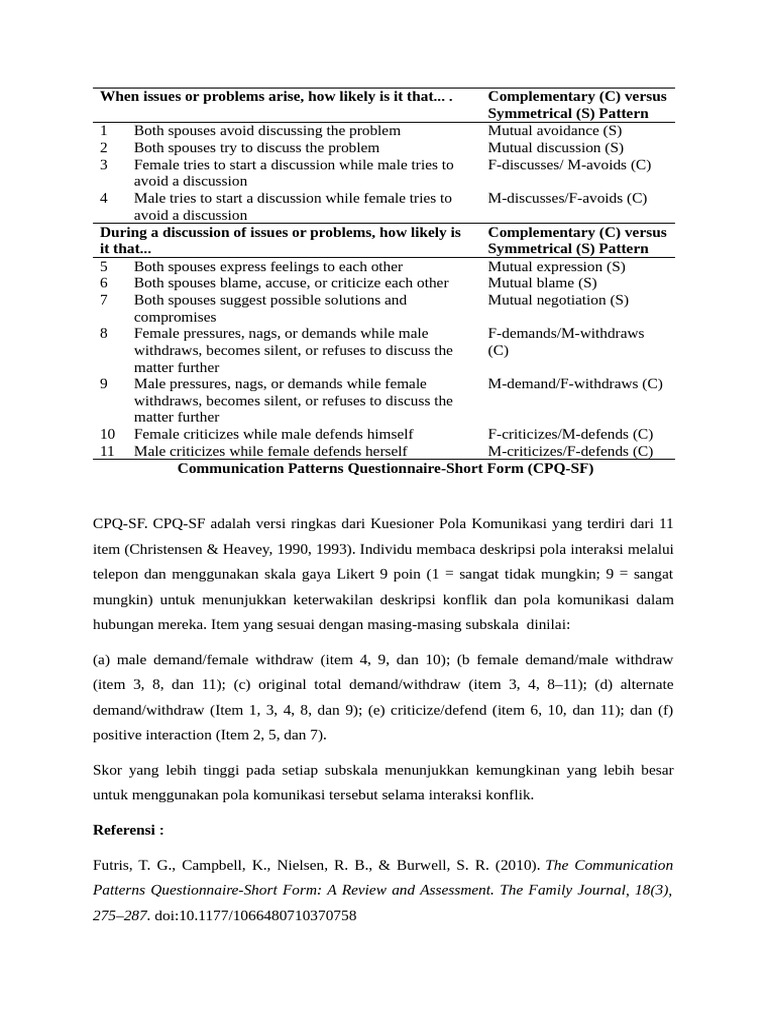 | When issues or problems arise, how likely is it that... . | | Complementary (C) versus Symmetrical (S) Pattern |
|---|---|---|
| 1 | Both spouses avoid discussing the problem | Mutual avoidance (S) |
| 2 | Both spouses try to discuss the problem | Mutual discussion (S) |
| 3 | Female tries to start a discussion while male tries to avoid a discussion | F-discusses/ M-avoids (C) |
| 4 | Male tries to start a discussion while female tries to avoid a discussion | M-discusses/F-avoids (C) |
| During a discussion of issues or problems, how likely is it that... | | Complementary (C) versus Symmetrical (S) Pattern |
| 5 | Both spouses express feelings to each other | Mutual expression (S) |
| 6 | Both spouses blame, accuse, or criticize each other | Mutual blame (S) |
| 7 | Both spouses suggest possible solutions and compromises | Mutual negotiation (S) |
| 8 | Female pressures, nags, or demands while male withdraws, becomes silent, or refuses to discuss the matter further | F-demands/M-withdraws (C) |
| 9 | Male pressures, nags, or demands while female withdraws, becomes silent, or refuses to discuss the matter further | M-demand/F-withdraws (C) |
| 10 | Female criticizes while male defends himself | F-criticizes/M-defends (C) |
| 11 | Male criticizes while female defends herself | M-criticizes/F-defends (C) |

Communication Patterns Questionnaire-Short Form (CPQ-SF)

CPQ-SF. CPQ-SF adalah versi ringkas dari Kuesioner Pola Komunikasi yang terdiri dari 11 item (Christensen & Heavey, 1990, 1993). Individu membaca deskripsi pola interaksi melalui telepon dan menggunakan skala gaya Likert 9 poin (1 = sangat tidak mungkin; 9 = sangat mungkin) untuk menunjukkan keterwakilan deskripsi konflik dan pola komunikasi dalam hubungan mereka. Item yang sesuai dengan masing-masing subskala dinilai:

(a) male demand/female withdraw (item 4, 9, dan 10); (b female demand/male withdraw (item 3, 8, dan 11); (c) original total demand/withdraw (item 3, 4, 8–11); (d) alternate demand/withdraw (Item 1, 3, 4, 8, dan 9); (e) criticize/defend (item 6, 10, dan 11); dan (f) positive interaction (Item 2, 5, dan 7).

Skor yang lebih tinggi pada setiap subskala menunjukkan kemungkinan yang lebih besar untuk menggunakan pola komunikasi tersebut selama interaksi konflik.

Referensi :

Futris, T. G., Campbell, K., Nielsen, R. B., & Burwell, S. R. (2010). The Communication Patterns Questionnaire-Short Form: A Review and Assessment. The Family Journal, 18(3), 275–287. doi:10.1177/1066480710370758